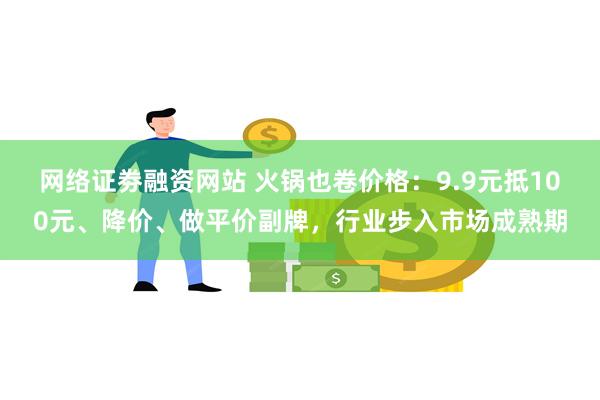 网络证券融资网站 火锅也卷价格：9.9元抵100元、降价、做平价副牌，行业步入市场成熟期

$

$

$